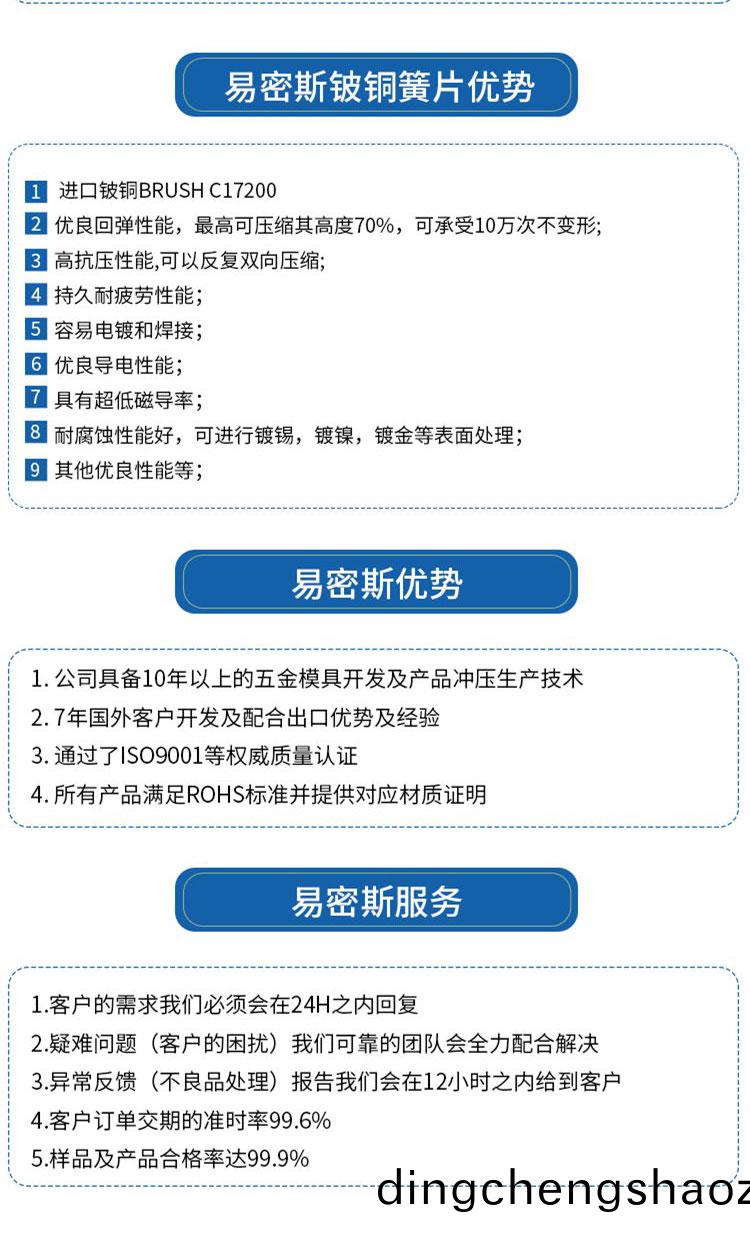 易密斯铍铜簧片优势

1 进口铍铜BRUSH C17200
2 优良回弹性能，最高可压缩其高度70%，可承受10万次不变形;
3 高抗压性能,可以反复双向压缩;
4 持久耐疲劳性能;
5 容易电镀和焊接;
6 优良导电性能;
7 具有超低磁导率;
8 耐腐蚀性能好，可进行镀锡，镀镍，镀金等表面处理;
9 其他优良性能等;

易密斯优势

1. 公司具备10年以上的五金模具开发及产品冲压生产技术
2. 7年国外客户开发及配合出口优势及经验
3. 通过了ISO9001等权威质量认证
4. 所有产品满足ROHS标准并提供对应材质证明

易密斯服务

1.客户的需求我们必须会在24H之内回复
2.疑难问题（客户的困扰）我们可靠的团队会全力配合解决
3.异常反馈（不良品处理）报告我们会在12小时之内给到客户
4.客户订单交期的准时率99.6%
5.样品及产品合格率达99.9%

dingchengshaoz